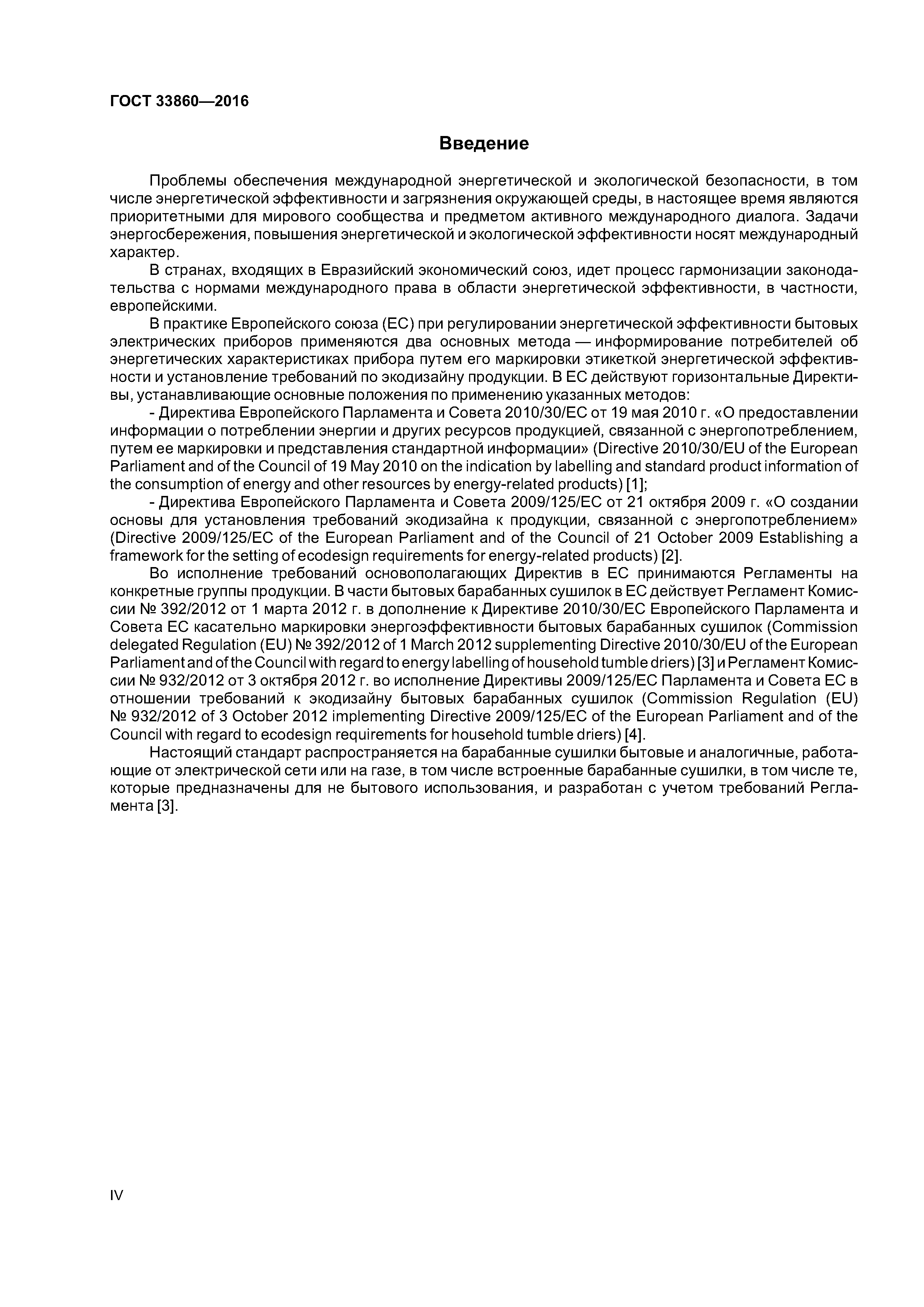 ГОСТ 33860—2016

Введение

Проблемы обеспечения международной энергетической и экологической безопасности, в том числе энергетической эффективности и загрязнения окружающей среды, в настоящее время являются приоритетными для мирового сообщества и предметом активного международного диалога. Задачи энергосбережения, повышения энергетической и экологической эффективности носят международный характер.

В странах, входящих в Евразийский экономический союз, идет процесс гармонизации законодательства с нормами международного права в области энергетической эффективности, в частности, европейскими.

В практике Европейского союза (ЕС) при регулировании энергетической эффективности бытовых электрических приборов применяются два основных метода — информирование потребителей об энергетических характеристиках прибора путем его маркировки этикеткой энергетической эффективности и установление требований по экодизайну продукции. В ЕС действуют горизонтальные Директивы, устанавливающие основные положения по применению указанных методов:

- Директива Европейского Парламента и Совета 2010/30/ЕС от 19 мая 2010 г. «О предоставлении информации о потреблении энергии и других ресурсов продукцией, связанной с энергопотреблением, путем ее маркировки и представления стандартной информации» (Directive 2010/30/EU of the European Parliament and of the Council of 19 May 2010 on the indication by labelling and standard product information of the consumption of energy and other resources by energy-related products) [1];

- Директива Европейского Парламента и Совета 2009/125/ЕС от 21 октября 2009 г. «О создании основы для установления требований экодизайна к продукции, связанной с энергопотреблением» (Directive 2009/125/EC of the European Parliament and of the Council of 21 October 2009 Establishing a framework for the setting of ecodesign requirements for energy-related products) [2].

Во исполнение требований основополагающих Директив в ЕС принимаются Регламенты на конкретные группы продукции. В части бытовых барабанных сушилок в ЕС действует Регламент Комиссии № 392/2012 от 1 марта 2012 г. в дополнение к Директиве 2010/30/ЕС Европейского Парламента и Совета ЕС касательно маркировки энергоэффективности бытовых барабанных сушилок (Commission delegated Regulation (EU) № 392/2012 of 1 March 2012 supplementing Directive 2010/30/EU of the European Parliament and of the Council with regard to energy labelling of household tumble driers) [3] и Регламент Комиссии № 932/2012 от 3 октября 2012 г. во исполнение Директивы 2009/125/ЕС Парламента и Совета ЕС в отношении требований к экодизайну бытовых барабанных сушилок (Commission Regulation (EU) № 932/2012 of 3 October 2012 implementing Directive 2009/125/EC of the European Parliament and of the Council with regard to ecodesign requirements for household tumble driers) [4].

Настоящий стандарт распространяется на барабанные сушилки бытовые и аналогичные, работающие от электрической сети или на газе, в том числе встроенные барабанные сушилки, в том числе те, которые предназначены для не бытового использования, и разработан с учетом требований Регламента [3].

IV